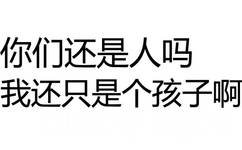 你们还是人吗
我还只是个孩子啊